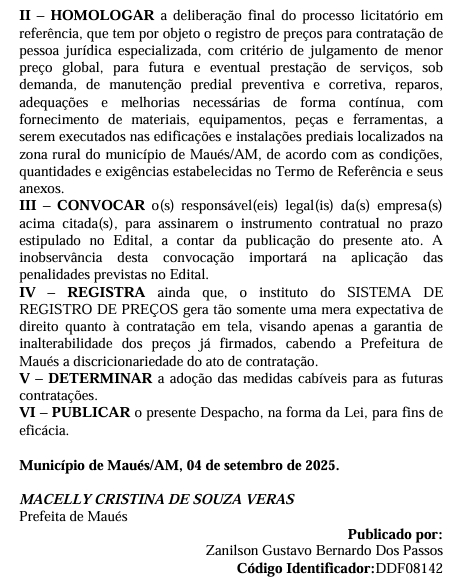 II – HOMOLOGAR a deliberação final do processo licitatório em referência, que tem por objeto o registro de preços para contratação de pessoa jurídica especializada, com critério de julgamento de menor preço global, para futura e eventual prestação de serviços, sob demanda, de manutenção predial preventiva e corretiva, reparos, adequações e melhorias necessárias de forma contínua, com fornecimento de materiais, equipamentos, peças e ferramentas, a serem executados nas edificações e instalações prediais localizados na zona rural do município de Maués/AM, de acordo com as condições, quantidades e exigências estabelecidas no Termo de Referência e seus anexos.
III – CONVOCAR o(s) responsável(eis) legal(is) da(s) empresa(s) acima citada(s), para assinarem o instrumento contratual no prazo estipulado no Edital, a contar da publicação do presente ato. A inobservância desta convocação importará na aplicação das penalidades previstas no Edital.
IV – REGISTRA ainda que, o instituto do SISTEMA DE REGISTRO DE PREÇOS gera tão somente uma mera expectativa de direito quanto à contratação em tela, visando apenas a garantia de inalterabilidade dos preços já firmados, cabendo a Prefeitura de Maués a discricionariedade do ato de contratação.
V – DETERMINAR a adoção das medidas cabíveis para as futuras contratações.
VI – PUBLICAR o presente Despacho, na forma da Lei, para fins de eficácia.

Município de Maués/AM, 04 de setembro de 2025.

MACELLY CRISTINA DE SOUZA VERAS
Prefeita de Maués

Publicado por:
Zanilson Gustavo Bernardo Dos Passos
Código Identificador:DDF08142